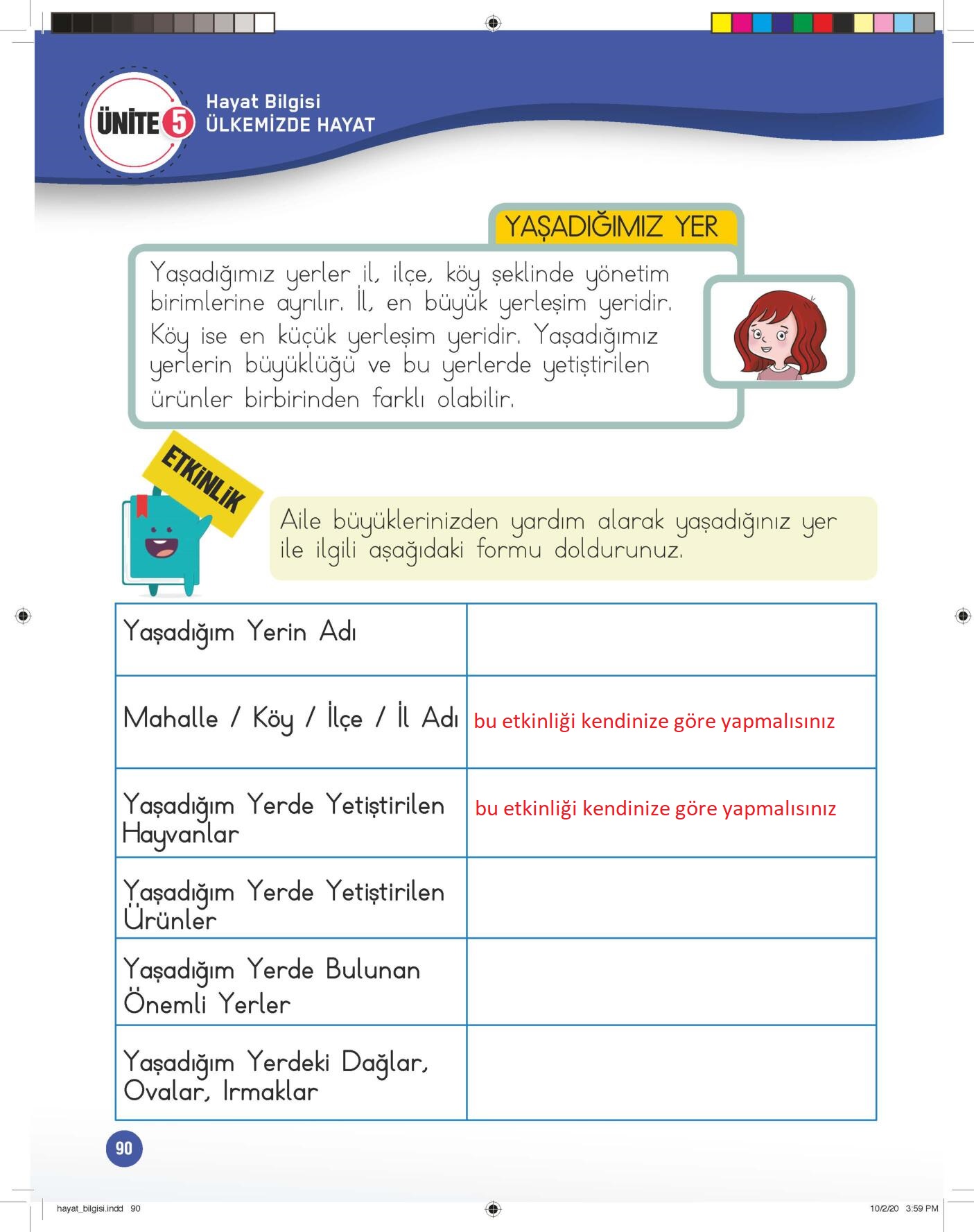 ÜNİTE 5 Hayat Bilgisi
ÜLKEMİZDE HAYAT

YAŞADIĞIMIZ YER

Yaşadığımız yerler il, ilçe, köy şeklinde yönetim birimlerine ayrılır. İl, en büyük yerleşim yeridir. Köy ise en küçük yerleşim yeridir. Yaşadığımız yerlerin büyüklüğü ve bu yerlerde yetiştirilen ürünler birbirinden farklı olabilir.

ETKİNLİK

Aile büyüklerinizden yardım alarak yaşadığınız yer ile ilgili aşağıdaki formu doldurunuz.

| Yaşadığım Yerin Adı | |
|---|---|
| Mahalle / Köy / İlçe / İl Adı | bu etkinliği kendinize göre yapmalısınız |
| Yaşadığım Yerde Yetiştirilen Hayvanlar | bu etkinliği kendinize göre yapmalısınız |
| Yaşadığım Yerde Yetiştirilen Ürünler | |
| Yaşadığım Yerde Bulunan Önemli Yerler | |
| Yaşadığım Yerdeki Dağlar, Ovalar, Irmaklar | |

90

hayat_bilgisi.indd 90 10/2/20 3:59 PM